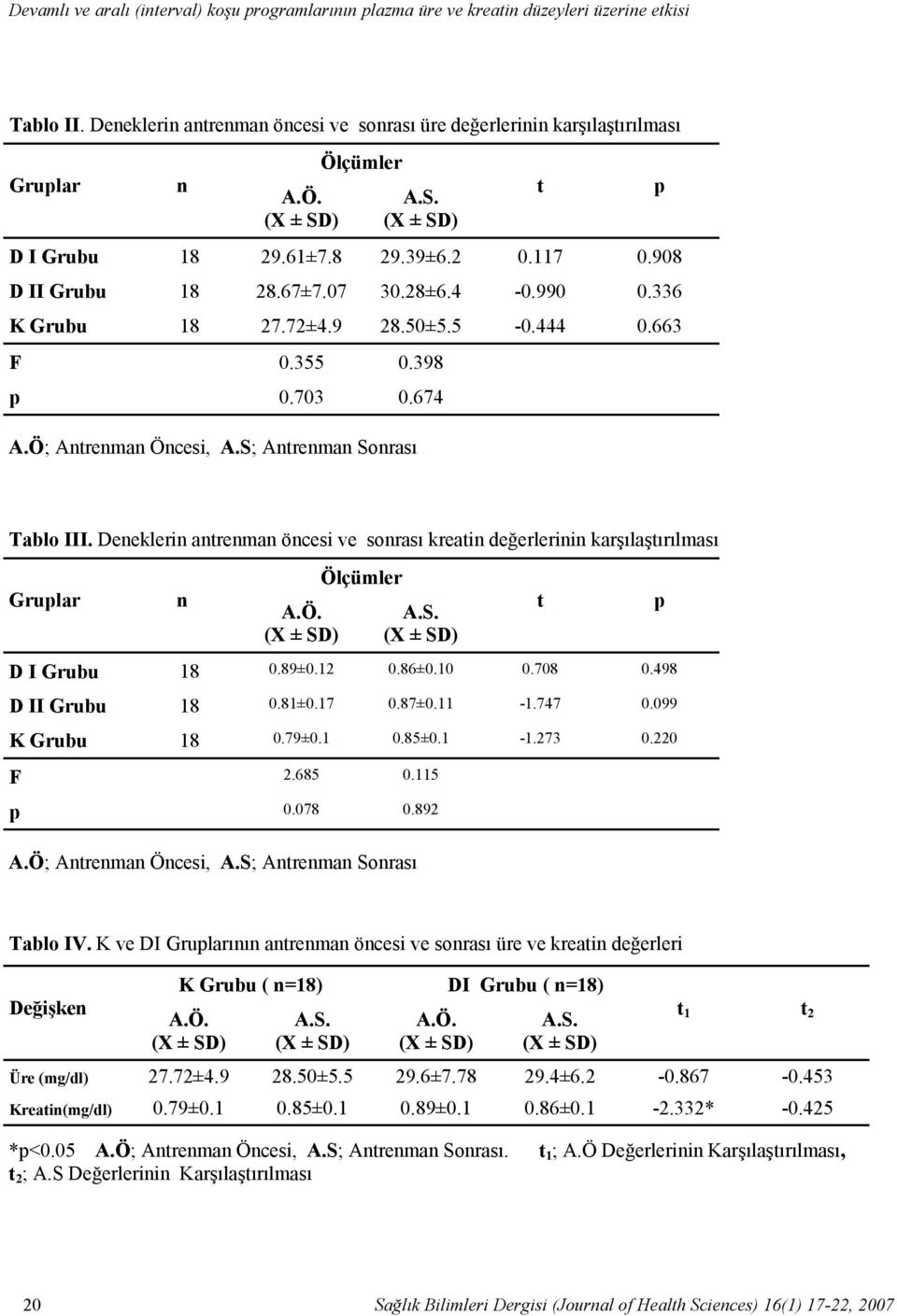 Devamlı ve aralı (interval) koşu programlarının plazma üre ve kreatin düzeyleri üzerine etkisi

Tablo II. Deneklerin antrenman öncesi ve sonrası üre değerlerinin karşılaştırılması

| Gruplar | n | Ölçümler A.Ö. (X ± SD) | Ölçümler A.S. (X ± SD) | t | p |
|---|---|---|---|---|---|
| D I Grubu | 18 | 29.61±7.8 | 29.39±6.2 | 0.117 | 0.908 |
| D II Grubu | 18 | 28.67±7.07 | 30.28±6.4 | -0.990 | 0.336 |
| K Grubu | 18 | 27.72±4.9 | 28.50±5.5 | -0.444 | 0.663 |
| F | | 0.355 | 0.398 | | |
| p | | 0.703 | 0.674 | | |

A.Ö; Antrenman Öncesi, A.S; Antrenman Sonrası

Tablo III. Deneklerin antrenman öncesi ve sonrası kreatin değerlerinin karşılaştırılması

| Gruplar | n | Ölçümler A.Ö. (X ± SD) | Ölçümler A.S. (X ± SD) | t | p |
|---|---|---|---|---|---|
| D I Grubu | 18 | 0.89±0.12 | 0.86±0.10 | 0.708 | 0.498 |
| D II Grubu | 18 | 0.81±0.17 | 0.87±0.11 | -1.747 | 0.099 |
| K Grubu | 18 | 0.79±0.1 | 0.85±0.1 | -1.273 | 0.220 |
| F | | 2.685 | 0.115 | | |
| p | | 0.078 | 0.892 | | |

A.Ö; Antrenman Öncesi, A.S; Antrenman Sonrası

Tablo IV. K ve DI Gruplarının antrenman öncesi ve sonrası üre ve kreatin değerleri

| Değişken | K Grubu ( n=18) A.Ö. (X ± SD) | K Grubu ( n=18) A.S. (X ± SD) | DI Grubu ( n=18) A.Ö. (X ± SD) | DI Grubu ( n=18) A.S. (X ± SD) | $t_1$ | $t_2$ |
|---|---|---|---|---|---|---|
| Üre (mg/dl) | 27.72±4.9 | 28.50±5.5 | 29.6±7.78 | 29.4±6.2 | -0.867 | -0.453 |
| Kreatin(mg/dl) | 0.79±0.1 | 0.85±0.1 | 0.89±0.1 | 0.86±0.1 | -2.332* | -0.425 |

*p<0.05 A.Ö; Antrenman Öncesi, A.S; Antrenman Sonrası. $t_1$; A.Ö Değerlerinin Karşılaştırılması, $t_2$; A.S Değerlerinin Karşılaştırılması

20 Sağlık Bilimleri Dergisi (Journal of Health Sciences) 16(1) 17-22, 2007